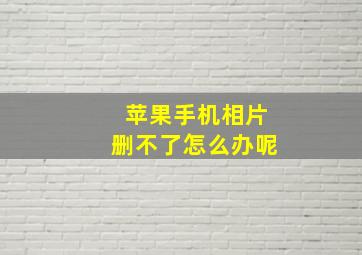 苹果手机相片
删不了怎么办呢